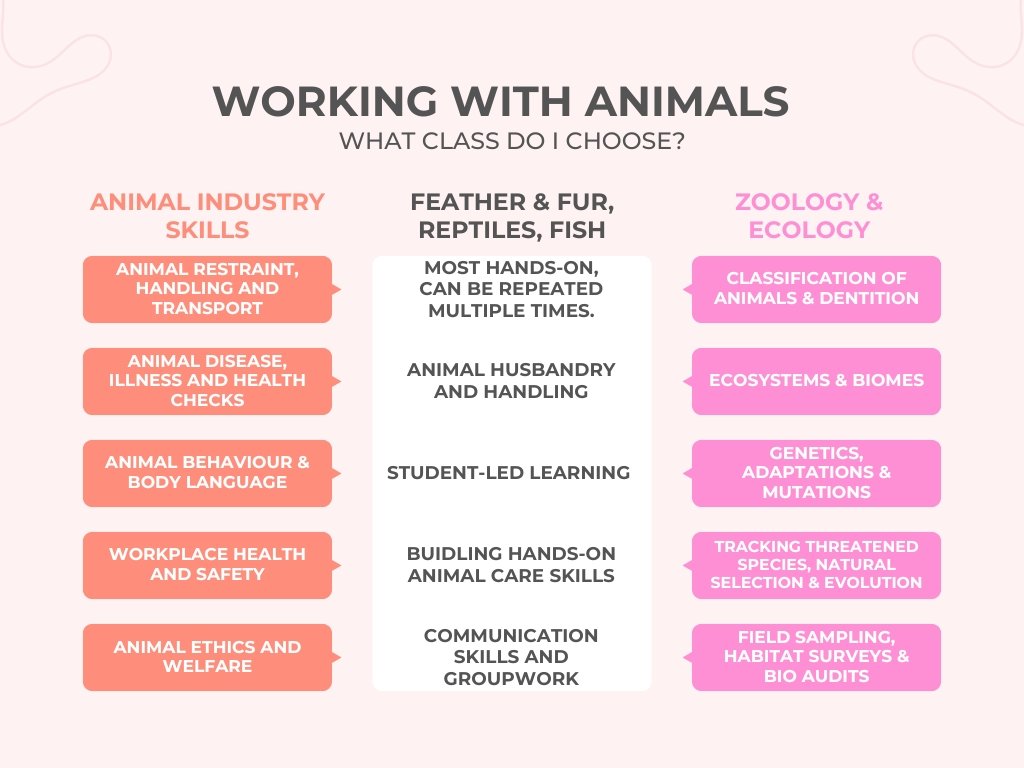 WORKING WITH ANIMALS
WHAT CLASS DO I CHOOSE?

ANIMAL INDUSTRY SKILLS

ANIMAL RESTRAINT, HANDLING AND TRANSPORT

ANIMAL DISEASE, ILLNESS AND HEALTH CHECKS

ANIMAL BEHAVIOUR & BODY LANGUAGE

WORKPLACE HEALTH AND SAFETY

ANIMAL ETHICS AND WELFARE

FEATHER & FUR, REPTILES, FISH

MOST HANDS-ON, CAN BE REPEATED MULTIPLE TIMES.

ANIMAL HUSBANDRY AND HANDLING

STUDENT-LED LEARNING

BUIDLING HANDS-ON ANIMAL CARE SKILLS

COMMUNICATION SKILLS AND GROUPWORK

ZOOLOGY & ECOLOGY

CLASSIFICATION OF ANIMALS & DENTITION

ECOSYSTEMS & BIOMES

GENETICS, ADAPTATIONS & MUTATIONS

TRACKING THREATENED SPECIES, NATURAL SELECTION & EVOLUTION

FIELD SAMPLING, HABITAT SURVEYS & BIO AUDITS